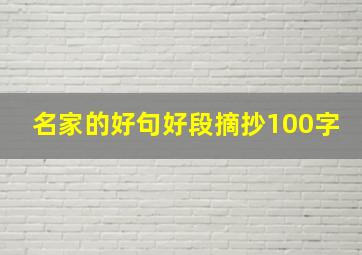 名家的好句好段摘抄100字